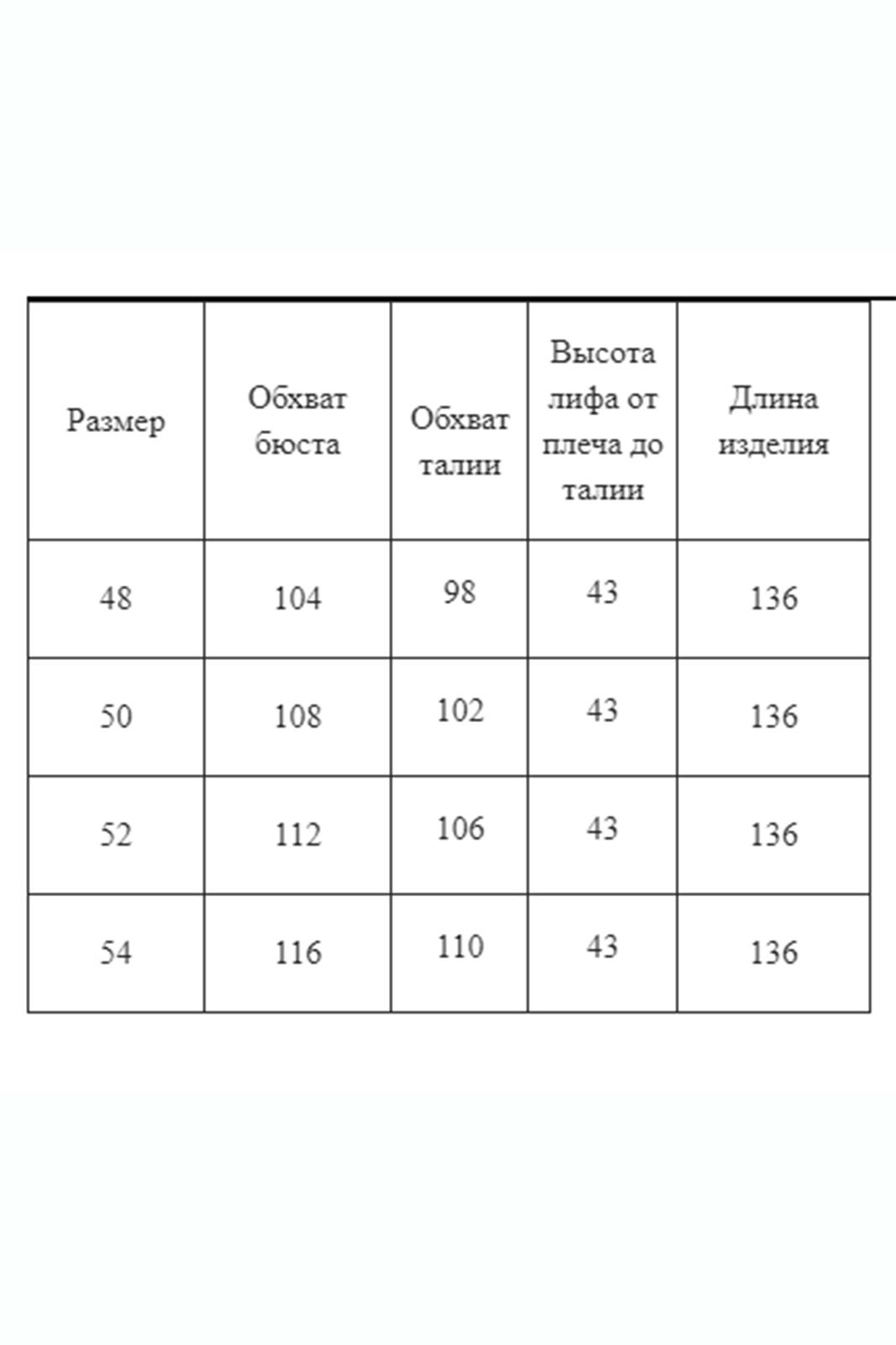 | Размер | Обхват бюста | Обхват талии | Высота лифа от плеча до талии | Длина изделия |
|---|---|---|---|---|
| 48 | 104 | 98 | 43 | 136 |
| 50 | 108 | 102 | 43 | 136 |
| 52 | 112 | 106 | 43 | 136 |
| 54 | 116 | 110 | 43 | 136 |